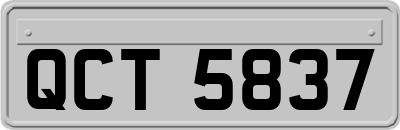 QCT 5837